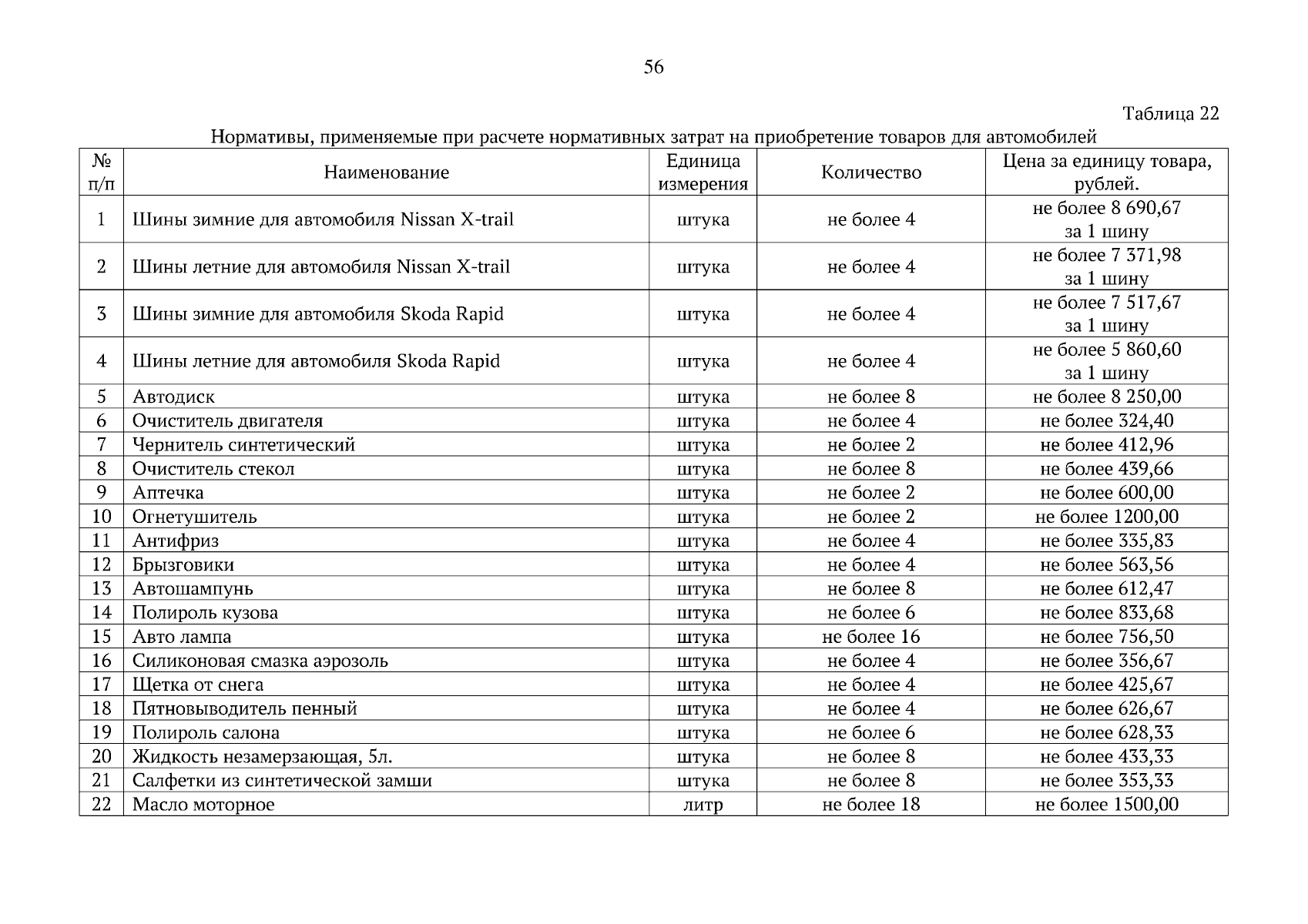 56

Таблица 22

Нормативы, применяемые при расчете нормативных затрат на приобретение товаров для автомобилей

| № п/п | Наименование | Единица измерения | Количество | Цена за единицу товара, рублей. |
|---|---|---|---|---|
| 1 | Шины зимние для автомобиля Nissan X-trail | штука | не более 4 | не более 8 690,67 за 1 шину |
| 2 | Шины летние для автомобиля Nissan X-trail | штука | не более 4 | не более 7 371,98 за 1 шину |
| 3 | Шины зимние для автомобиля Skoda Rapid | штука | не более 4 | не более 7 517,67 за 1 шину |
| 4 | Шины летние для автомобиля Skoda Rapid | штука | не более 4 | не более 5 860,60 за 1 шину |
| 5 | Автодиск | штука | не более 8 | не более 8 250,00 |
| 6 | Очиститель двигателя | штука | не более 4 | не более 324,40 |
| 7 | Чернитель синтетический | штука | не более 2 | не более 412,96 |
| 8 | Очиститель стекол | штука | не более 8 | не более 439,66 |
| 9 | Аптечка | штука | не более 2 | не более 600,00 |
| 10 | Огнетушитель | штука | не более 2 | не более 1200,00 |
| 11 | Антифриз | штука | не более 4 | не более 335,83 |
| 12 | Брызговики | штука | не более 4 | не более 563,56 |
| 13 | Автошампунь | штука | не более 8 | не более 612,47 |
| 14 | Полироль кузова | штука | не более 6 | не более 833,68 |
| 15 | Авто лампа | штука | не более 16 | не более 756,50 |
| 16 | Силиконовая смазка аэрозоль | штука | не более 4 | не более 356,67 |
| 17 | Щетка от снега | штука | не более 4 | не более 425,67 |
| 18 | Пятновыводитель пенный | штука | не более 4 | не более 626,67 |
| 19 | Полироль салона | штука | не более 6 | не более 628,33 |
| 20 | Жидкость незамерзающая, 5л. | штука | не более 8 | не более 433,33 |
| 21 | Салфетки из синтетической замши | штука | не более 8 | не более 353,33 |
| 22 | Масло моторное | литр | не более 18 | не более 1500,00 |